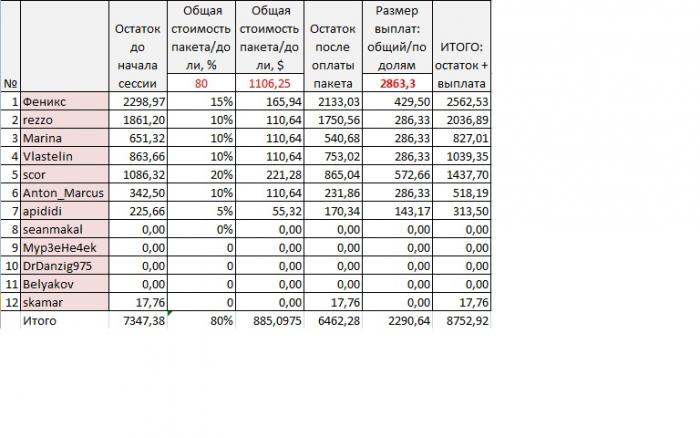 | № | | Остаток до начала сессии | Общая стоимость пакета/доли, % 80 | Общая стоимость пакета/доли, $ 1106,25 | Остаток после оплаты пакета | Размер выплат: общий/по долям 2863,3 | ИТОГО: остаток + выплата |
|---|---|---|---|---|---|---|---|
| 1 | Феникс | 2298,97 | 15% | 165,94 | 2133,03 | 429,50 | 2562,53 |
| 2 | rezzo | 1861,20 | 10% | 110,64 | 1750,56 | 286,33 | 2036,89 |
| 3 | Marina | 651,32 | 10% | 110,64 | 540,68 | 286,33 | 827,01 |
| 4 | Vlastelin | 863,66 | 10% | 110,64 | 753,02 | 286,33 | 1039,35 |
| 5 | scor | 1086,32 | 20% | 221,28 | 865,04 | 572,66 | 1437,70 |
| 6 | Anton_Marcus | 342,50 | 10% | 110,64 | 231,86 | 286,33 | 518,19 |
| 7 | apididi | 225,66 | 5% | 55,32 | 170,34 | 143,17 | 313,50 |
| 8 | seanmakal | 0,00 | 0% | 0,00 | 0,00 | 0,00 | 0,00 |
| 9 | Myp3eHe4ek | 0,00 | 0 | 0,00 | 0,00 | 0,00 | 0,00 |
| 10 | DrDanzig975 | 0,00 | 0 | 0,00 | 0,00 | 0,00 | 0,00 |
| 11 | Belyakov | 0,00 | 0 | 0,00 | 0,00 | 0,00 | 0,00 |
| 12 | skamar | 17,76 | 0 | 0,00 | 17,76 | 0,00 | 17,76 |
| | Итого | 7347,38 | 80% | 885,0975 | 6462,28 | 2290,64 | 8752,92 |